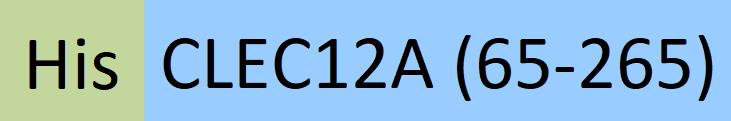 His CLEC12A (65-265)